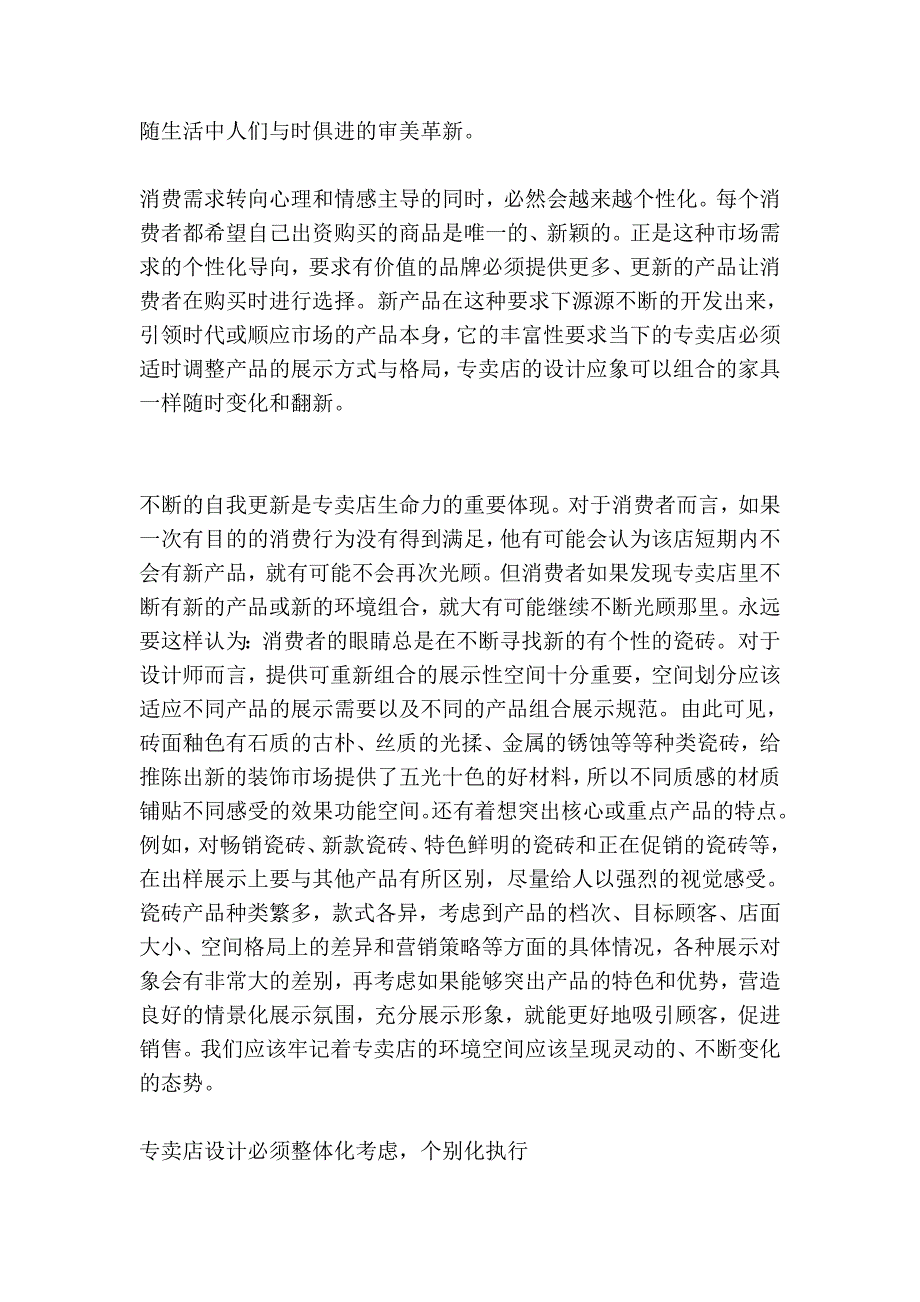 随生活中人们与时俱进的审美革新。

消费需求转向心理和情感主导的同时，必然会越来越个性化。每个消费者都希望自己出资购买的商品是唯一的、新颖的。正是这种市场需求的个性化导向，要求有价值的品牌必须提供更多、更新的产品让消费者在购买时进行选择。新产品在这种要求下源源不断的开发出来，引领时代或顺应市场的产品本身，它的丰富性要求当下的专卖店必须适时调整产品的展示方式与格局，专卖店的设计应象可以组合的家具一样随时变化和翻新。

不断的自我更新是专卖店生命力的重要体现。对于消费者而言，如果一次有目的的消费行为没有得到满足，他有可能会认为该店短期内不会有新产品，就有可能不会再次光顾。但消费者如果发现专卖店里不断有新的产品或新的环境组合，就大有可能继续不断光顾那里。永远要这样认为：消费者的眼睛总是在不断寻找新的有个性的瓷砖。对于设计师而言，提供可重新组合的展示性空间十分重要，空间划分应该适应不同产品的展示需要以及不同的产品组合展示规范。由此可见，砖面釉色有石质的古朴、丝质的光揉、金属的锈蚀等等种类瓷砖，给推陈出新的装饰市场提供了五光十色的好材料，所以不同质感的材质铺贴不同感受的效果功能空间。还有着想突出核心或重点产品的特点。例如，对畅销瓷砖、新款瓷砖、特色鲜明的瓷砖和正在促销的瓷砖等，在出样展示上要与其他产品有所区别，尽量给人以强烈的视觉感受。瓷砖产品种类繁多，款式各异，考虑到产品的档次、目标顾客、店面大小、空间格局上的差异和营销策略等方面的具体情况，各种展示对象会有非常大的差别，再考虑如果能够突出产品的特色和优势，营造良好的情景化展示氛围，充分展示形象，就能更好地吸引顾客，促进销售。我们应该牢记着专卖店的环境空间应该呈现灵动的、不断变化的态势。

专卖店设计必须整体化考虑，个别化执行